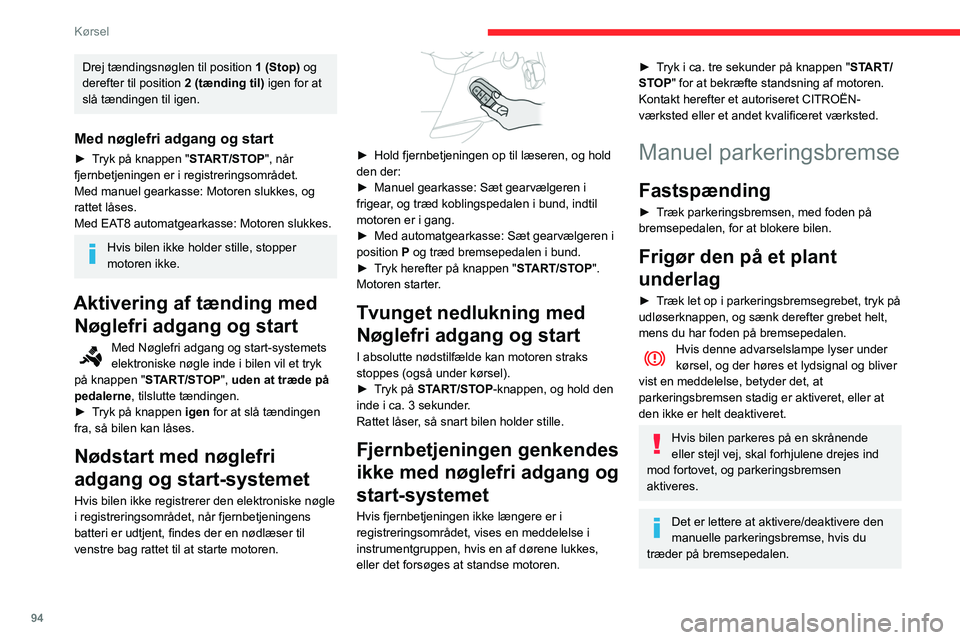 Kørsel

Drej tændingsnøglen til position **1 (Stop)** og derefter til position **2 (tænding til)** igen for at slå tændingen til igen.

**Med nøglefri adgang og start**

► Tryk på knappen "**START/STOP**", når fjernbetjeningen er i registreringsområdet.
Med manuel gearkasse: Motoren slukkes, og rattet låses.
Med EAT8 automatgearkasse: Motoren slukkes.

Hvis bilen ikke holder stille, stopper motoren ikke.

**Aktivering af tænding med Nøglefri adgang og start**

Med Nøglefri adgang og start-systemets elektroniske nøgle inde i bilen vil et tryk på knappen "**START/STOP**", **uden at træde på pedalerne**, tilslutte tændingen.
► Tryk på knappen **igen** for at slå tændingen fra, så bilen kan låses.

**Nødstart med nøglefri adgang og start-systemet**

Hvis bilen ikke registrerer den elektroniske nøgle i registreringsområdet, når fjernbetjeningens batteri er udtjent, findes der en nødlæser til venstre bag rattet til at starte motoren.

► Hold fjernbetjeningen op til læseren, og hold den der:
► Manuel gearkasse: Sæt gearvælgeren i frigear, og træd koblingspedalen i bund, indtil motoren er i gang.
► Med automatgearkasse: Sæt gearvælgeren i position **P** og træd bremsepedalen i bund.
► Tryk herefter på knappen "**START/STOP**". Motoren starter.

**Tvunget nedlukning med Nøglefri adgang og start**

I absolutte nødstilfælde kan motoren straks stoppes (også under kørsel).
► Tryk på **START/STOP**-knappen, og hold den inde i ca. 3 sekunder.
Rattet låser, så snart bilen holder stille.

**Fjernbetjeningen genkendes ikke med nøglefri adgang og start-systemet**

Hvis fjernbetjeningen ikke længere er i registreringsområdet, vises en meddelelse i instrumentgruppen, hvis en af dørene lukkes, eller det forsøges at standse motoren.

► Tryk i ca. tre sekunder på knappen "**START/STOP**" for at bekræfte standsning af motoren.
Kontakt herefter et autoriseret CITROËN-værksted eller et andet kvalificeret værksted.

Manuel parkeringsbremse

**Fastspænding**

► Træk parkeringsbremsen, med foden på bremsepedalen, for at blokere bilen.

**Frigør den på et plant underlag**

► Træk let op i parkeringsbremsegrebet, tryk på udløserknappen, og sænk derefter grebet helt, mens du har foden på bremsepedalen.

Hvis denne advarselslampe lyser under kørsel, og der høres et lydsignal og bliver vist en meddelelse, betyder det, at parkeringsbremsen stadig er aktiveret, eller at den ikke er helt deaktiveret.

Hvis bilen parkeres på en skrånende eller stejl vej, skal forhjulene drejes ind mod fortovet, og parkeringsbremsen aktiveres.

Det er lettere at aktivere/deaktivere den manuelle parkeringsbremse, hvis du træder på bremsepedalen.

94

carmanualsonline.info